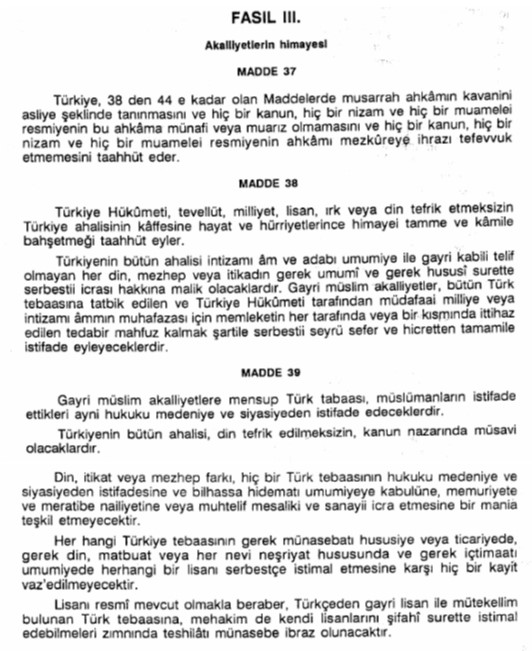 FASIL III.

Akalliyetlerin himayesi

MADDE 37

Türkiye, 38 den 44 e kadar olan Maddelerde musarrah ahkâmın kavanini asliye şeklinde tanınmasını ve hiç bir kanun, hiç bir nizam ve hiç bir muamelei resmiyenin bu ahkâma münafi veya muarız olmamasını ve hiç bir kanun, hiç bir nizam ve hiç bir muamelei resmiyenin ahkâmı mezkûreye ihrazı tefevvuk etmemesini taahhüt eder.

MADDE 38

Türkiye Hükûmeti, tevellüt, milliyet, lisan, ırk veya din tefrik etmeksizin Türkiye ahalisinin kâffesine hayat ve hürriyetlerince himayei tamme ve kâmile bahşetmeği taahhüt eyler.

Türkiyenin bütün ahalisi intizamı âm ve adabı umumiye ile gayri kabili telif olmayan her din, mezhep veya itikadın gerek umumî ve gerek hususî surette serbestii icrası hakkına malik olacaklardır. Gayri müslim akalliyetler, bütün Türk tebaasına tatbik edilen ve Türkiye Hükûmeti tarafından müdafaai milliye veya intizamı âmmın muhafazası için memleketin her tarafında veya bir kısmında ittihaz edilen tedabir mahfuz kalmak şartile serbestii seyrü sefer ve hicretten tamamile istifade eyleyeceklerdir.

MADDE 39

Gayri müslim akalliyetlere mensup Türk tabaası, müslümanların istifade ettikleri ayni hukuku medeniye ve siyasiyeden istifade edeceklerdir.

Türkiyenin bütün ahalisi, din tefrik edilmeksizin, kanun nazarında müsavi olacaklardır.

Din, itikat veya mezhep farkı, hiç bir Türk tebaasının hukuku medeniye ve siyasiyeden istifadesine ve bilhassa hidematı umumiyeye kabulüne, memuriyete ve meratibe nailiyetine veya muhtelif mesaliki ve sanayii icra etmesine bir mania teşkil etmeyecektir.

Her hangi Türkiye tebaasının gerek münasebatı hususiye veya ticariyede, gerek din, matbuat veya her nevi neşriyat hususunda ve gerek içtimaatı umumiyede herhangi bir lisanı serbestçe istimal etmesine karşı hiç bir kayit vaz'edilmeyecektir.

Lisanı resmî mevcut olmakla beraber, Türkçeden gayri lisan ile mütekellim bulunan Türk tebaasına, mehakim de kendi lisanlarını şifahî surette istimal edebilmeleri zımnında teshilâtı münasebe ibraz olunacaktır.